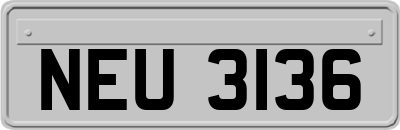 NEU 3136